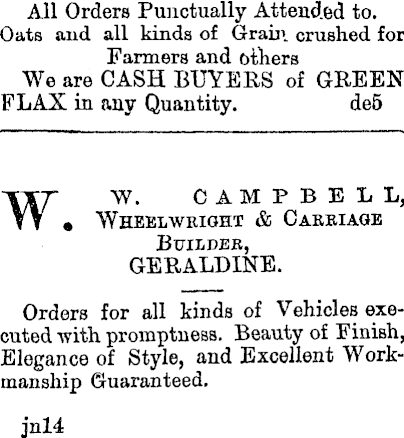 All Orders Punctually Attended to.

Oats and all kinds of Grain crushed for Farmers and others

We are CASH BUYERS of GREEN FLAX in any Quantity. de5

W. W. CAMPBELL,
Wheelwright & Carriage
Builder,
GERALDINE.

Orders for all kinds of Vehicles executed with promptness. Beauty of Finish, Elegance of Style, and Excellent Workmanship Guaranteed.

jn14